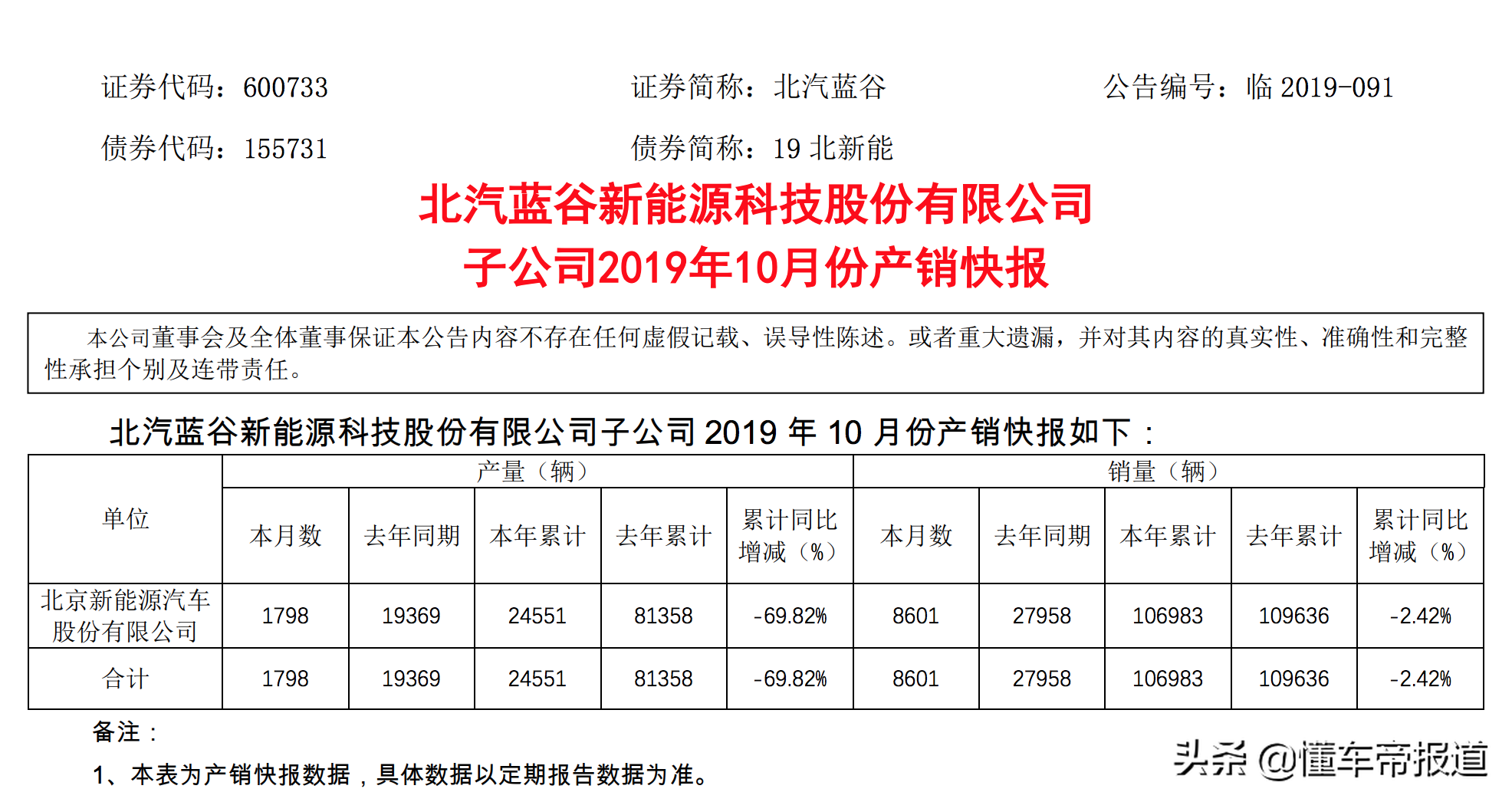 证券代码：600733　　证券简称：北汽蓝谷　　公告编号：临 2019-091

债券代码：155731　　债券简称：19 北新能

北汽蓝谷新能源科技股份有限公司
子公司2019年10月份产销快报

本公司董事会及全体董事保证本公告内容不存在任何虚假记载、误导性陈述。或者重大遗漏，并对其内容的真实性、准确性和完整性承担个别及连带责任。

北汽蓝谷新能源科技股份有限公司子公司 2019 年 10 月份产销快报如下：

| 单位 | 产量（辆） | | | | | 销量（辆） | | | | |
|---|---|---|---|---|---|---|---|---|---|---|
| | 本月数 | 去年同期 | 本年累计 | 去年累计 | 累计同比增减（%） | 本月数 | 去年同期 | 本年累计 | 去年累计 | 累计同比增减（%） |
| 北京新能源汽车股份有限公司 | 1798 | 19369 | 24551 | 81358 | -69.82% | 8601 | 27958 | 106983 | 109636 | -2.42% |
| 合计 | 1798 | 19369 | 24551 | 81358 | -69.82% | 8601 | 27958 | 106983 | 109636 | -2.42% |

备注：

1、本表为产销快报数据，具体数据以定期报告数据为准。

头条 @懂车帝报道